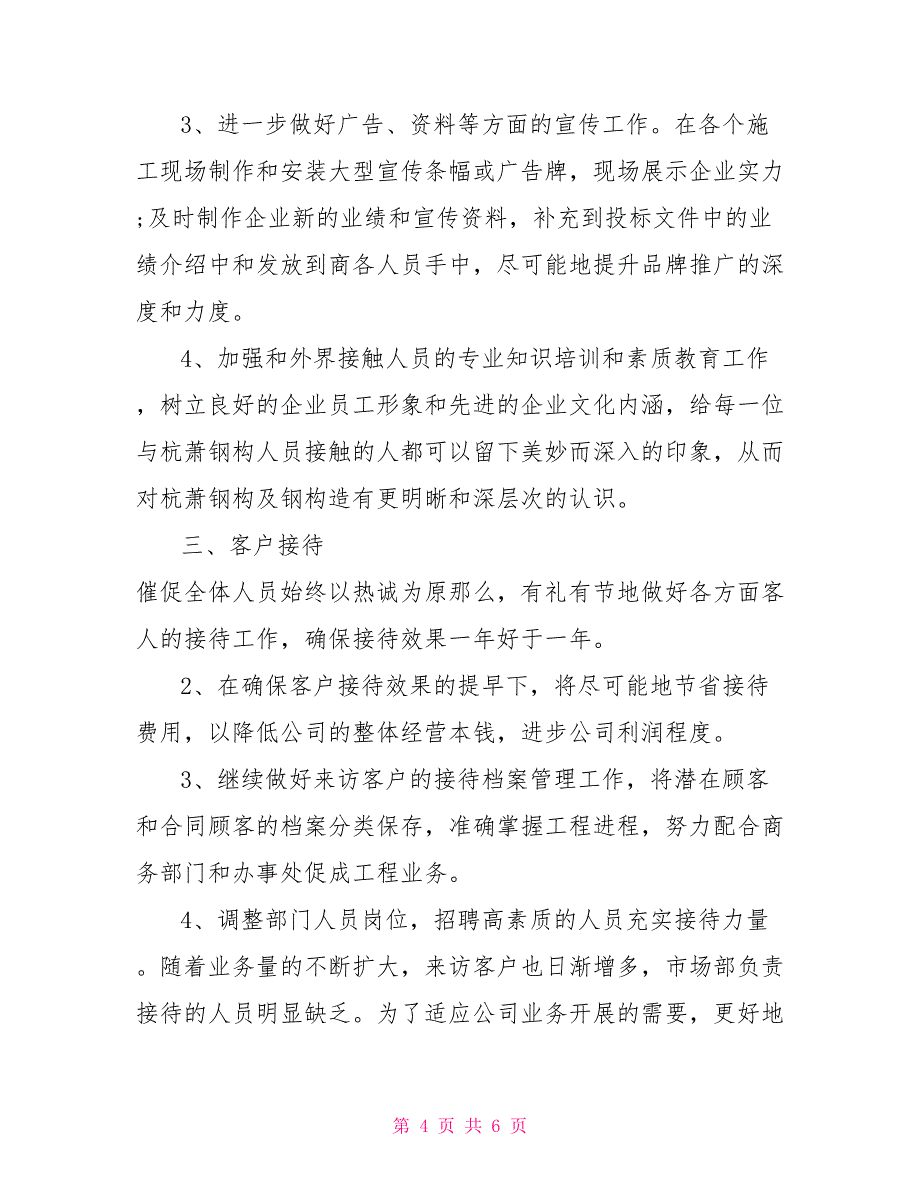 3、进一步做好广告、资料等方面的宣传工作。在各个施工现场制作和安装大型宣传条幅或广告牌，现场展示企业实力;及时制作企业新的业绩和宣传资料，补充到投标文件中的业绩介绍中和发放到商各人员手中，尽可能地提升品牌推广的深度和力度。

4、加强和外界接触人员的专业知识培训和素质教育工作，树立良好的企业员工形象和先进的企业文化内涵，给每一位与杭萧钢构人员接触的人都可以留下美妙而深入的印象，从而对杭萧钢构及钢构造有更明晰和深层次的认识。

三、客户接待

催促全体人员始终以热诚为原那么，有礼有节地做好各方面客人的接待工作，确保接待效果一年好于一年。

2、在确保客户接待效果的提早下，将尽可能地节省接待费用，以降低公司的整体经营本钱，进步公司利润程度。

3、继续做好来访客户的接待档案管理工作，将潜在顾客和合同顾客的档案分类保存，准确掌握工程进程，努力配合商务部门和办事处促成工程业务。

4、调整部门人员岗位，招聘高素质的人员充实接待力量。随着业务量的不断扩大，来访客户也日渐增多，市场部负责接待的人员明显缺乏。为了适应公司业务开展的需要，更好地

第 4 页 共 6 页